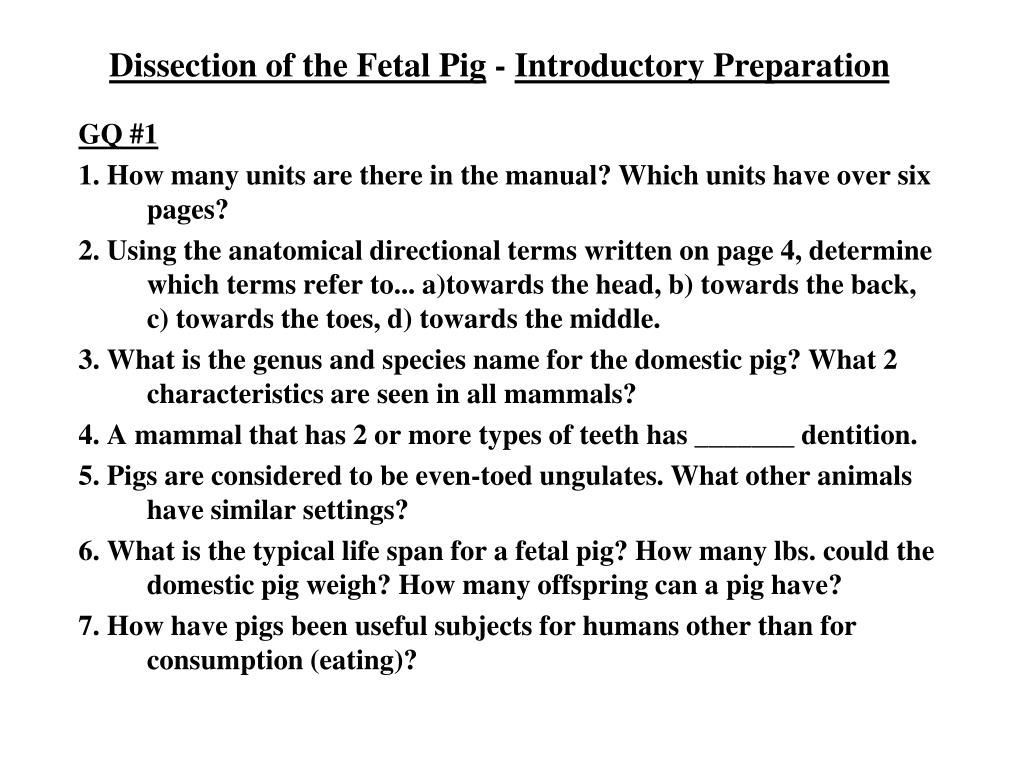 Dissection of the Fetal Pig - Introductory Preparation

GQ #1

1. How many units are there in the manual? Which units have over six pages?

2. Using the anatomical directional terms written on page 4, determine which terms refer to... a)towards the head, b) towards the back, c) towards the toes, d) towards the middle.

3. What is the genus and species name for the domestic pig? What 2 characteristics are seen in all mammals?

4. A mammal that has 2 or more types of teeth has _______ dentition.

5. Pigs are considered to be even-toed ungulates. What other animals have similar settings?

6. What is the typical life span for a fetal pig? How many lbs. could the domestic pig weigh? How many offspring can a pig have?

7. How have pigs been useful subjects for humans other than for consumption (eating)?